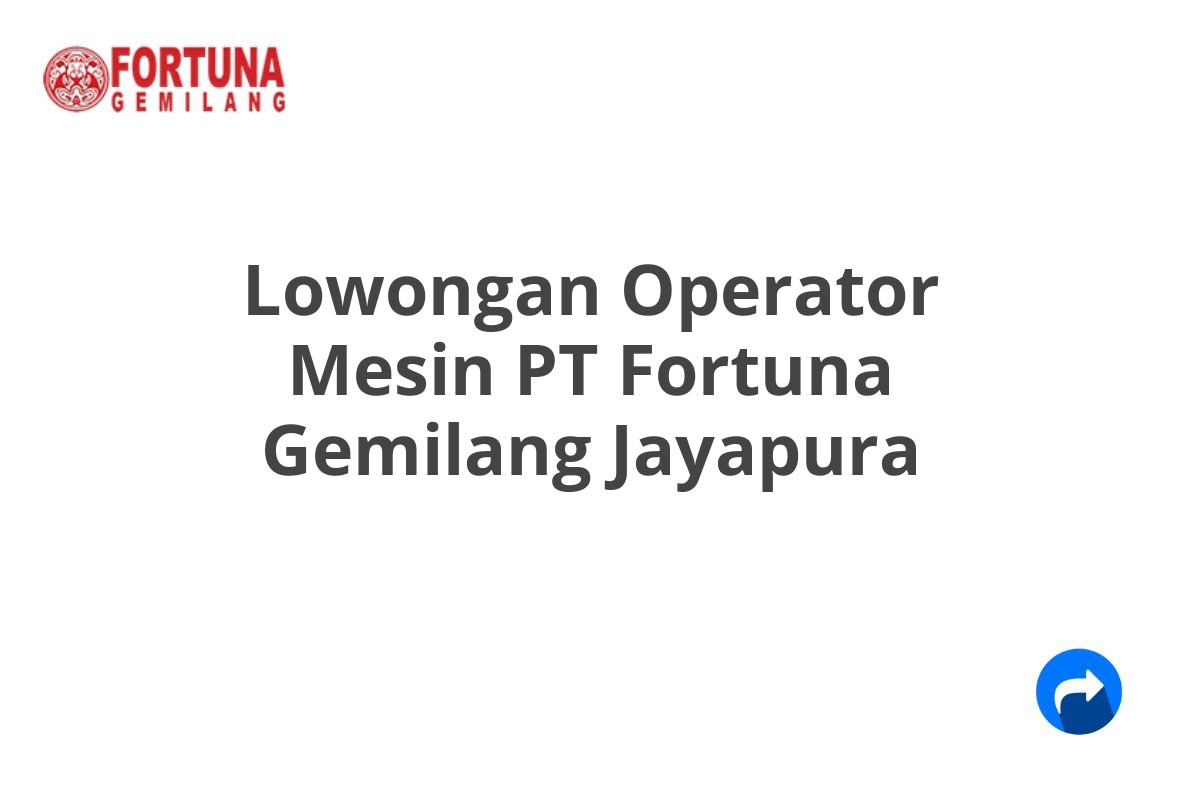 FORTUNA
GEMILANG

Lowongan Operator Mesin PT Fortuna Gemilang Jayapura